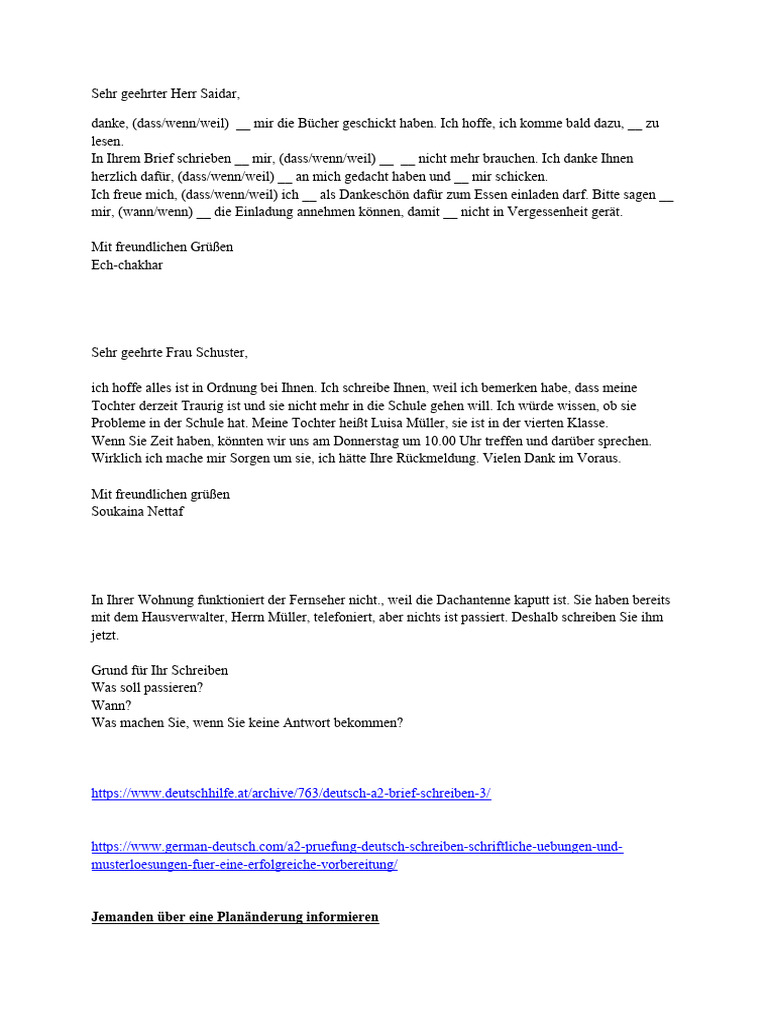 Sehr geehrter Herr Saidar,

danke, (dass/wenn/weil) __ mir die Bücher geschickt haben. Ich hoffe, ich komme bald dazu, __ zu lesen.
In Ihrem Brief schrieben __ mir, (dass/wenn/weil) __ __ nicht mehr brauchen. Ich danke Ihnen herzlich dafür, (dass/wenn/weil) __ an mich gedacht haben und __ mir schicken.
Ich freue mich, (dass/wenn/weil) ich __ als Dankeschön dafür zum Essen einladen darf. Bitte sagen __ mir, (wann/wenn) __ die Einladung annehmen können, damit __ nicht in Vergessenheit gerät.

Mit freundlichen Grüßen
Ech-chakhar

Sehr geehrte Frau Schuster,

ich hoffe alles ist in Ordnung bei Ihnen. Ich schreibe Ihnen, weil ich bemerken habe, dass meine Tochter derzeit Traurig ist und sie nicht mehr in die Schule gehen will. Ich würde wissen, ob sie Probleme in der Schule hat. Meine Tochter heißt Luisa Müller, sie ist in der vierten Klasse.
Wenn Sie Zeit haben, könnten wir uns am Donnerstag um 10.00 Uhr treffen und darüber sprechen. Wirklich ich mache mir Sorgen um sie, ich hätte Ihre Rückmeldung. Vielen Dank im Voraus.

Mit freundlichen grüßen
Soukaina Nettaf

In Ihrer Wohnung funktioniert der Fernseher nicht., weil die Dachantenne kaputt ist. Sie haben bereits mit dem Hausverwalter, Herrn Müller, telefoniert, aber nichts ist passiert. Deshalb schreiben Sie ihm jetzt.

Grund für Ihr Schreiben
Was soll passieren?
Wann?
Was machen Sie, wenn Sie keine Antwort bekommen?

https://www.deutschhilfe.at/archive/763/deutsch-a2-brief-schreiben-3/

https://www.german-deutsch.com/a2-pruefung-deutsch-schreiben-schriftliche-uebungen-und-musterloesungen-fuer-eine-erfolgreiche-vorbereitung/

Jemanden über eine Planänderung informieren